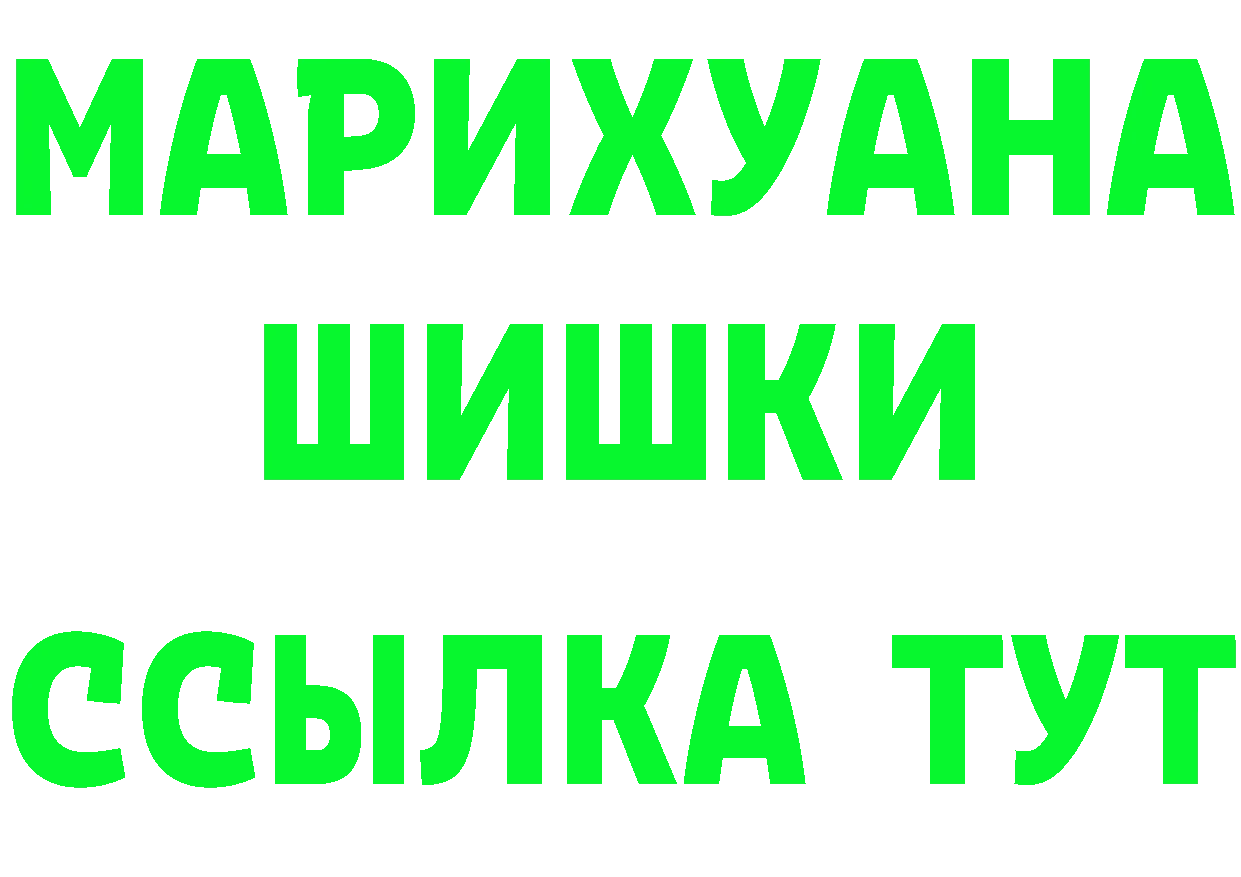 МАРИХУАНА
ШИШКИ
ССЫЛКА ТУТ